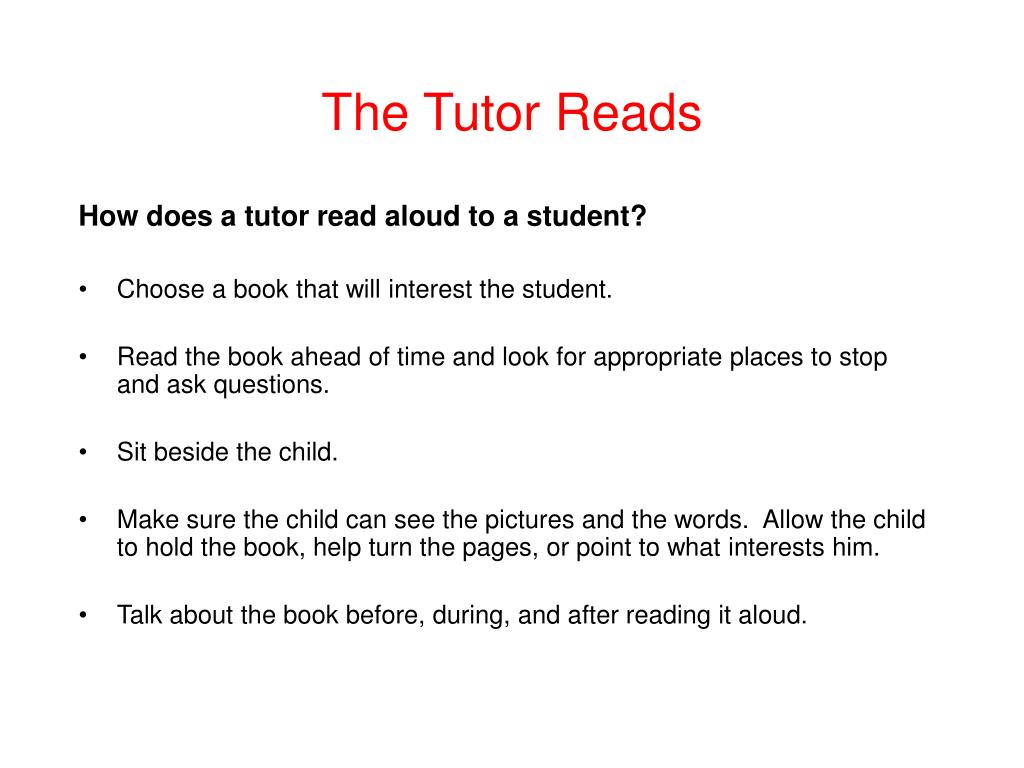 The Tutor Reads

How does a tutor read aloud to a student?

• Choose a book that will interest the student.

• Read the book ahead of time and look for appropriate places to stop and ask questions.

• Sit beside the child.

• Make sure the child can see the pictures and the words. Allow the child to hold the book, help turn the pages, or point to what interests him.

• Talk about the book before, during, and after reading it aloud.